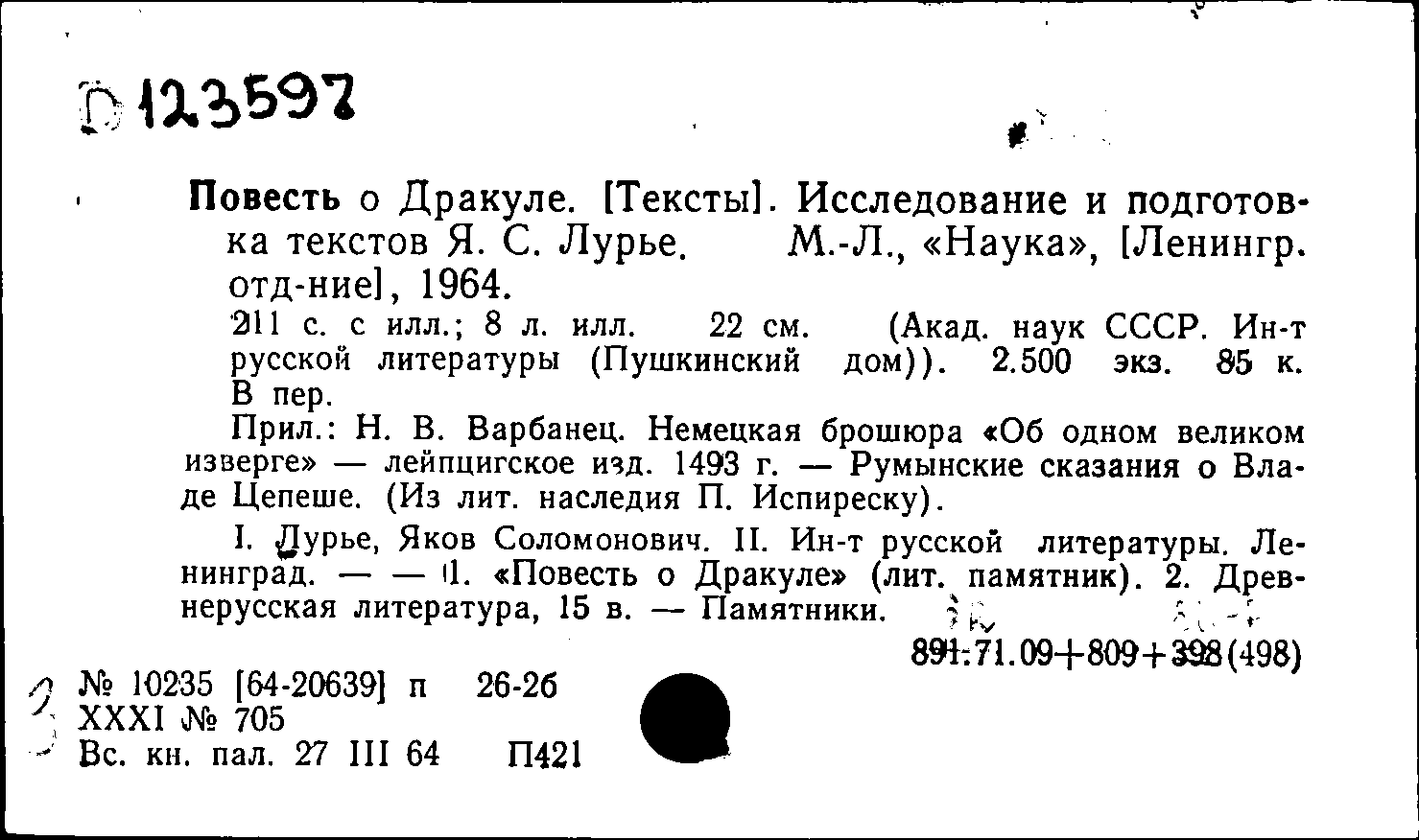 D 123597

Повесть о Дракуле. [Тексты]. Исследование и подготовка текстов Я. С. Лурье. М.-Л., «Наука», [Ленингр. отд-ние], 1964.

211 с. с илл.; 8 л. илл. 22 см. (Акад. наук СССР. Ин-т русской литературы (Пушкинский дом)). 2.500 экз. 85 к. В пер.

Прил.: Н. В. Варбанец. Немецкая брошюра «Об одном великом изверге» — лейпцигское изд. 1493 г. — Румынские сказания о Владе Цепеше. (Из лит. наследия П. Испиреску).

I. Лурье, Яков Соломонович. II. Ин-т русской литературы. Ленинград. — — 1. «Повесть о Дракуле» (лит. памятник). 2. Древнерусская литература, 15 в. — Памятники.

891.71.09+809+398(498)

№ 10235 [64-20639] п 26-26
XXXI № 705
Вс. кн. пал. 27 III 64 П421